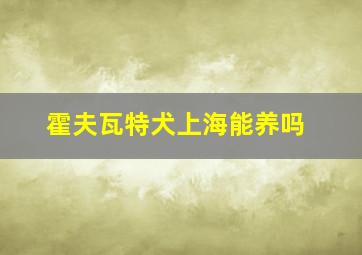 霍夫瓦特犬上海能养吗